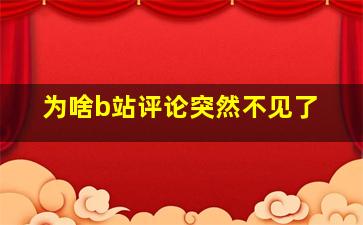 为啥b站评论突然不见了